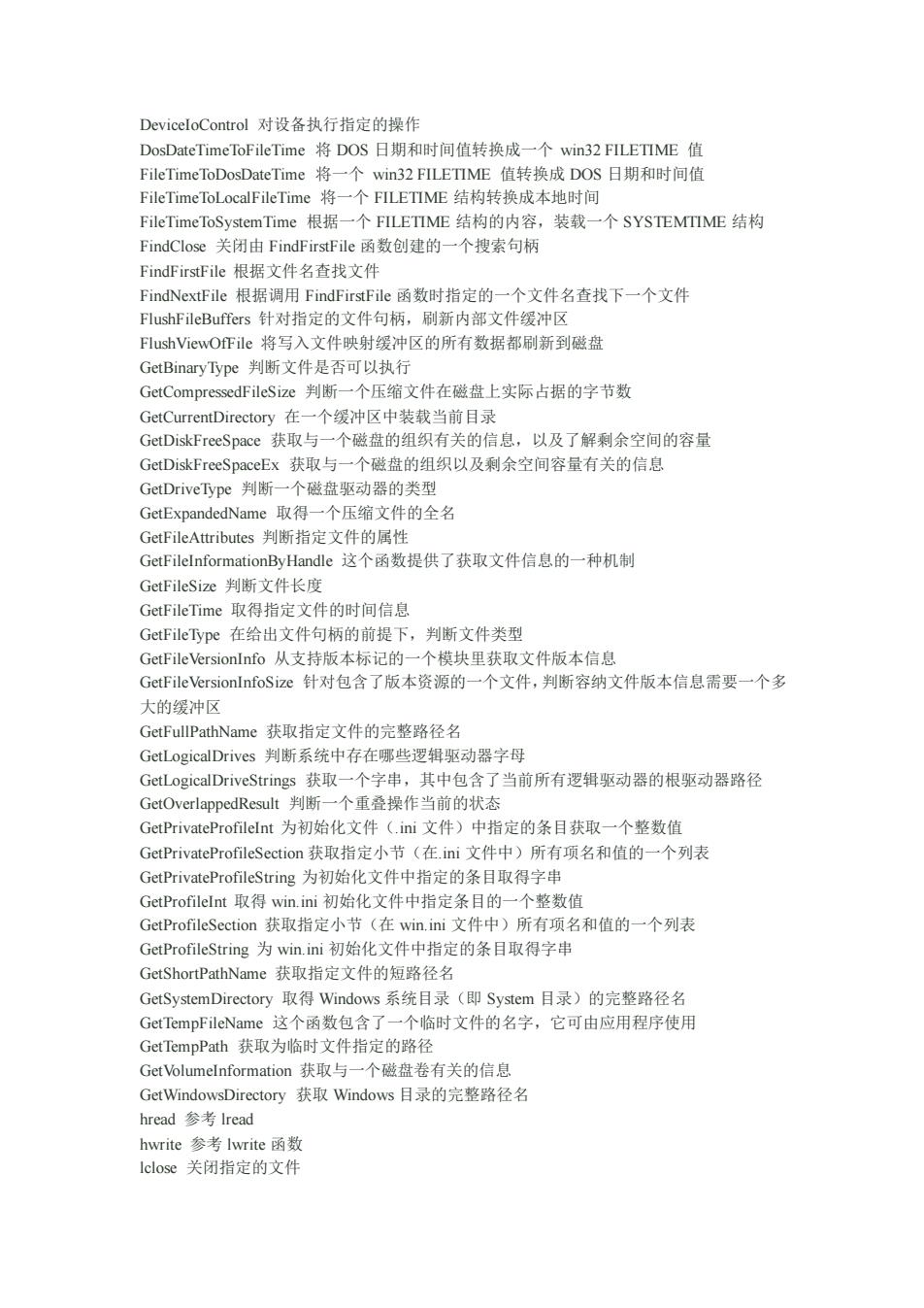 DeviceIoControl 对设备执行指定的操作
DosDateTimeToFileTime 将 DOS 日期和时间值转换成一个 win32 FILETIME 值
FileTimeToDosDateTime 将一个 win32 FILETIME 值转换成 DOS 日期和时间值
FileTimeToLocalFileTime 将一个 FILETIME 结构转换成本地时间
FileTimeToSystemTime 根据一个 FILETIME 结构的内容，装载一个 SYSTEMTIME 结构
FindClose 关闭由 FindFirstFile 函数创建的一个搜索句柄
FindFirstFile 根据文件名查找文件
FindNextFile 根据调用 FindFirstFile 函数时指定的一个文件名查找下一个文件
FlushFileBuffers 针对指定的文件句柄，刷新内部文件缓冲区
FlushViewOfFile 将写入文件映射缓冲区的所有数据都刷新到磁盘
GetBinaryType 判断文件是否可以执行
GetCompressedFileSize 判断一个压缩文件在磁盘上实际占据的字节数
GetCurrentDirectory 在一个缓冲区中装载当前目录
GetDiskFreeSpace 获取与一个磁盘的组织有关的信息，以及了解剩余空间的容量
GetDiskFreeSpaceEx 获取与一个磁盘的组织以及剩余空间容量有关的信息
GetDriveType 判断一个磁盘驱动器的类型
GetExpandedName 取得一个压缩文件的全名
GetFileAttributes 判断指定文件的属性
GetFileInformationByHandle 这个函数提供了获取文件信息的一种机制
GetFileSize 判断文件长度
GetFileTime 取得指定文件的时间信息
GetFileType 在给出文件句柄的前提下，判断文件类型
GetFileVersionInfo 从支持版本标记的一个模块里获取文件版本信息
GetFileVersionInfoSize 针对包含了版本资源的一个文件，判断容纳文件版本信息需要一个多大的缓冲区
GetFullPathName 获取指定文件的完整路径名
GetLogicalDrives 判断系统中存在哪些逻辑驱动器字母
GetLogicalDriveStrings 获取一个字串，其中包含了当前所有逻辑驱动器的根驱动器路径
GetOverlappedResult 判断一个重叠操作当前的状态
GetPrivateProfileInt 为初始化文件（.ini 文件）中指定的条目获取一个整数值
GetPrivateProfileSection 获取指定小节（在.ini 文件中）所有项名和值的一个列表
GetPrivateProfileString 为初始化文件中指定的条目取得字串
GetProfileInt 取得 win.ini 初始化文件中指定条目的一个整数值
GetProfileSection 获取指定小节（在 win.ini 文件中）所有项名和值的一个列表
GetProfileString 为 win.ini 初始化文件中指定的条目取得字串
GetShortPathName 获取指定文件的短路径名
GetSystemDirectory 取得 Windows 系统目录（即 System 目录）的完整路径名
GetTempFileName 这个函数包含了一个临时文件的名字，它可由应用程序使用
GetTempPath 获取为临时文件指定的路径
GetVolumeInformation 获取与一个磁盘卷有关的信息
GetWindowsDirectory 获取 Windows 目录的完整路径名
hread 参考 lread
hwrite 参考 lwrite 函数
lclose 关闭指定的文件